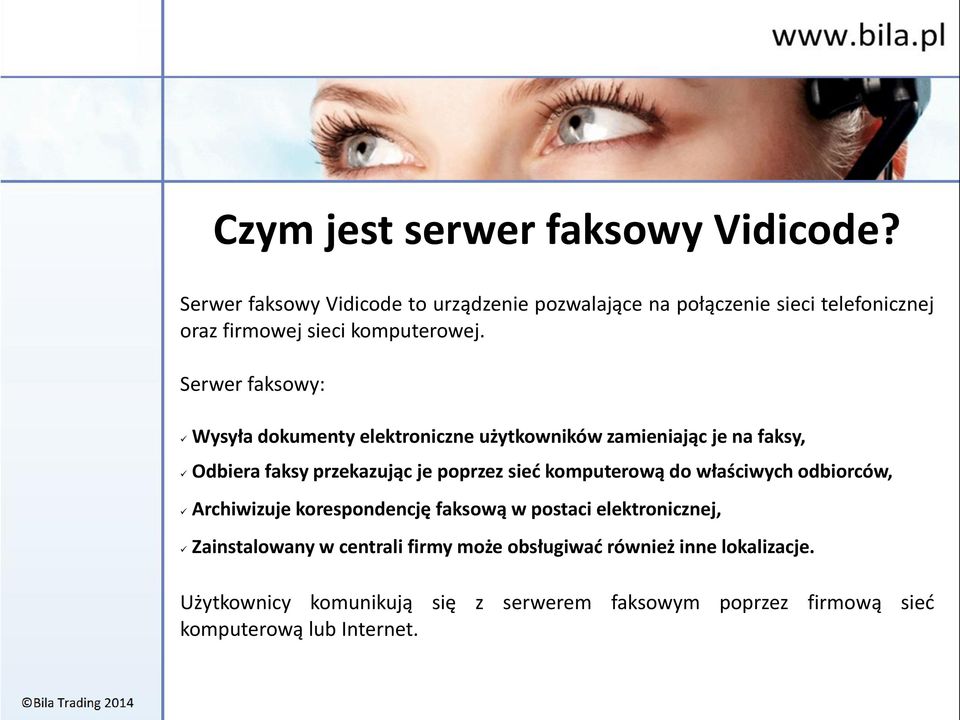 www.bila.pl

Czym jest serwer faksowy Vidicode?

Serwer faksowy Vidicode to urządzenie pozwalające na połączenie sieci telefonicznej oraz firmowej sieci komputerowej.

Serwer faksowy:

✓ Wysyła dokumenty elektroniczne użytkowników zamieniając je na faksy,
✓ Odbiera faksy przekazując je poprzez sieć komputerową do właściwych odbiorców,
✓ Archiwizuje korespondencję faksową w postaci elektronicznej,
✓ Zainstalowany w centrali firmy może obsługiwać również inne lokalizacje.

Użytkownicy komunikują się z serwerem faksowym poprzez firmową sieć komputerową lub Internet.

©Bila Trading 2014